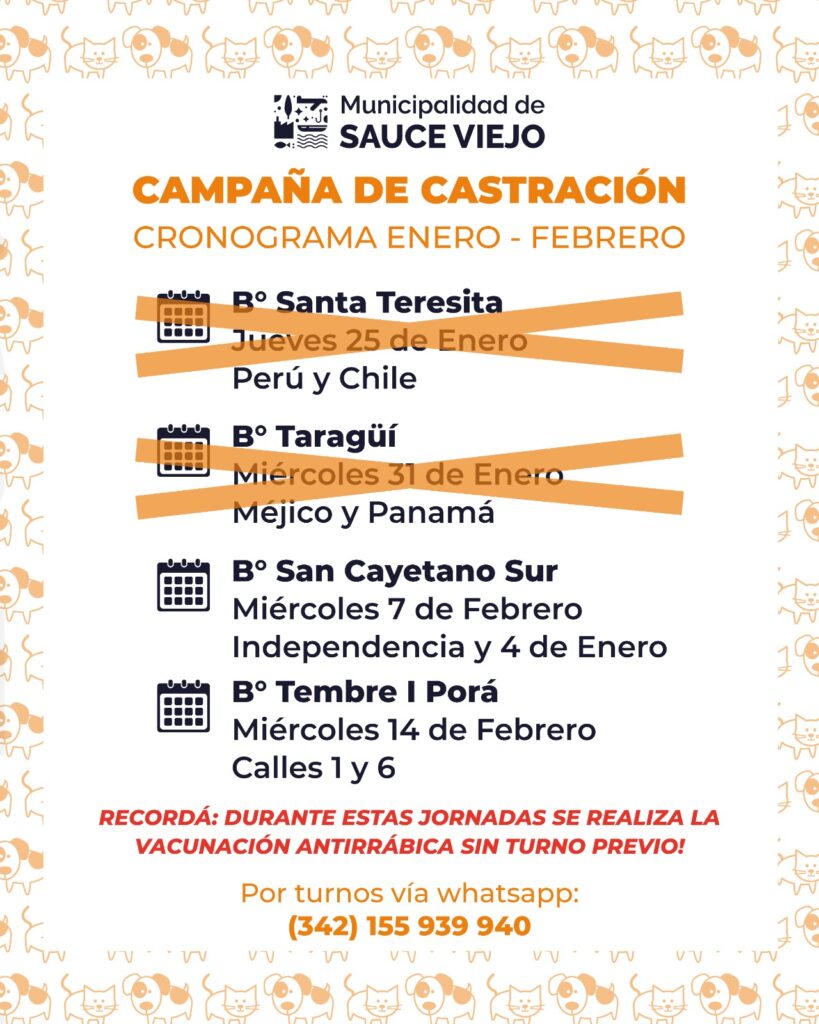 Municipalidad de
SAUCE VIEJO

CAMPAÑA DE CASTRACIÓN
CRONOGRAMA ENERO - FEBRERO

B° Santa Teresita
Jueves 25 de Enero
Perú y Chile

B° Taragüí
Miércoles 31 de Enero
Méjico y Panamá

B° San Cayetano Sur
Miércoles 7 de Febrero
Independencia y 4 de Enero

B° Tembre I Porá
Miércoles 14 de Febrero
Calles 1 y 6

RECORDÁ: DURANTE ESTAS JORNADAS SE REALIZA LA VACUNACIÓN ANTIRRÁBICA SIN TURNO PREVIO!

Por turnos vía whatsapp:
(342) 155 939 940